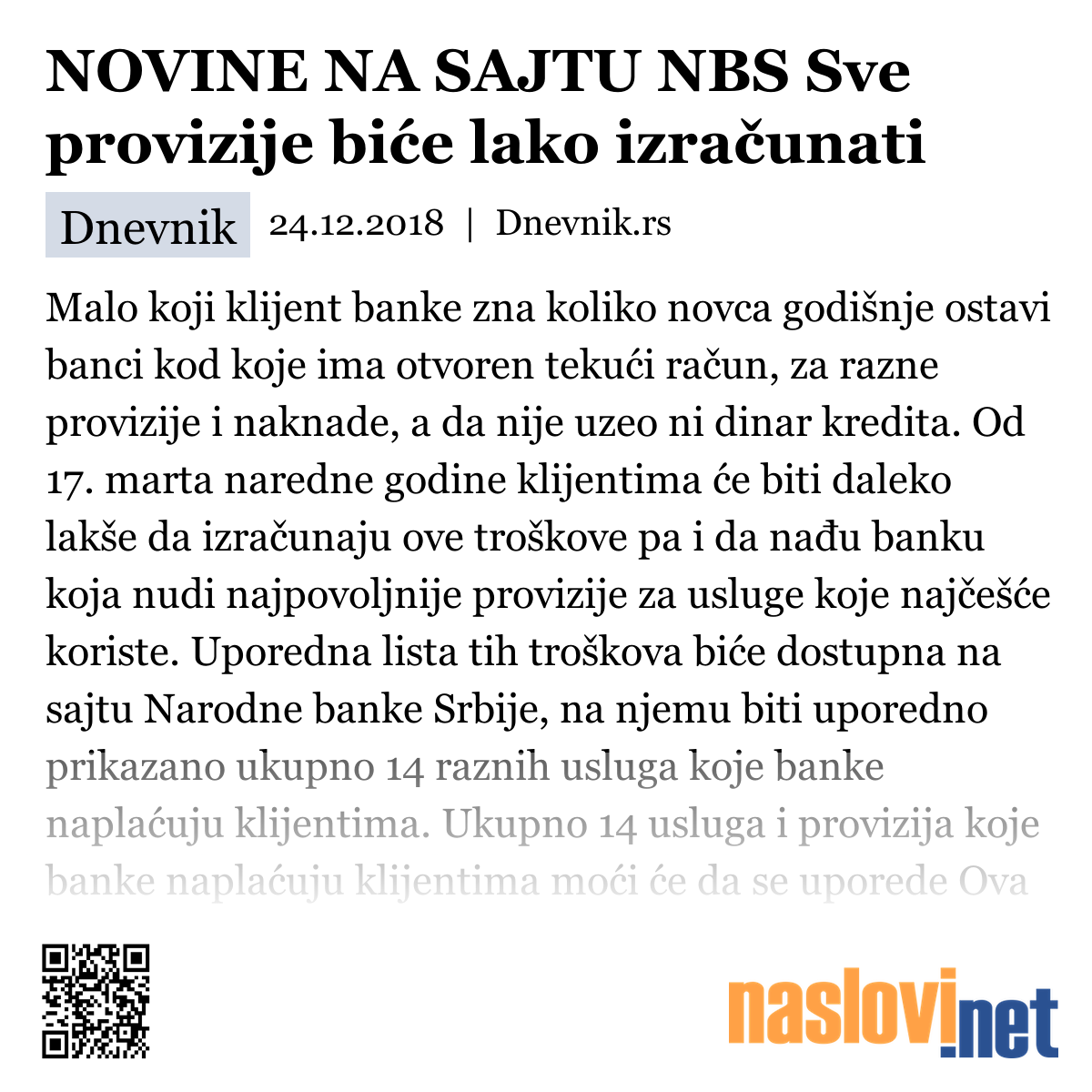 NOVINE NA SAJTU NBS Sve provizije biće lako izračunati

Dnevnik 24.12.2018 | Dnevnik.rs

Malo koji klijent banke zna koliko novca godišnje ostavi banci kod koje ima otvoren tekući račun, za razne provizije i naknade, a da nije uzeo ni dinar kredita. Od 17. marta naredne godine klijentima će biti daleko lakše da izračunaju ove troškove pa i da nađu banku koja nudi najpovoljnije provizije za usluge koje najčešće koriste. Uporedna lista tih troškova biće dostupna na sajtu Narodne banke Srbije, na njemu biti uporedno prikazano ukupno 14 raznih usluga koje banke naplaćuju klijentima. Ukupno 14 usluga i provizija koje banke naplaćuju klijentima moći će da se uporede Ova

naslovi.net